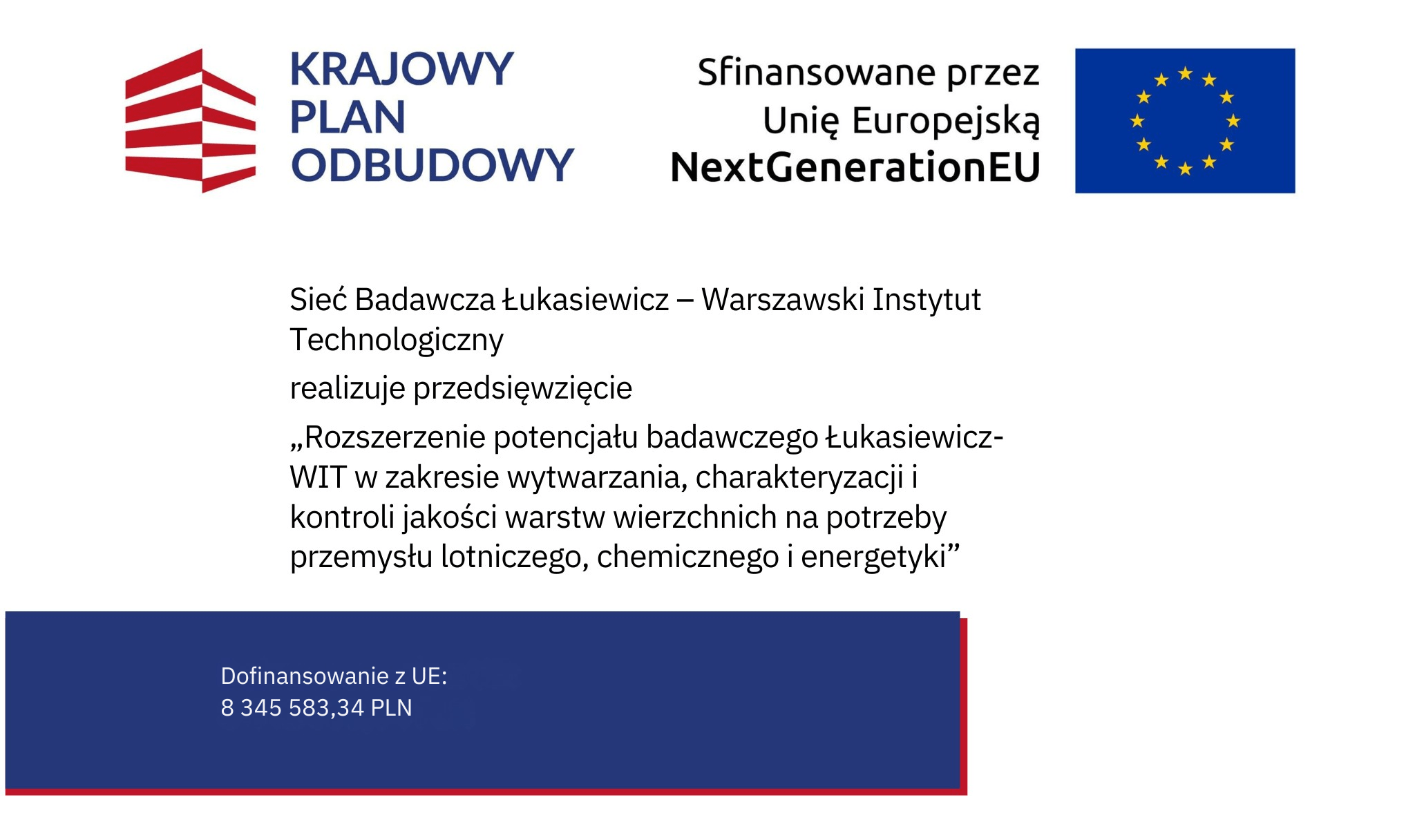 KRAJOWY
PLAN
ODBUDOWY

Sfinansowane przez
Unię Europejską
NextGenerationEU

Sieć Badawcza Łukasiewicz – Warszawski Instytut Technologiczny

realizuje przedsięwzięcie

„Rozszerzenie potencjału badawczego Łukasiewicz-WIT w zakresie wytwarzania, charakteryzacji i kontroli jakości warstw wierzchnich na potrzeby przemysłu lotniczego, chemicznego i energetyki”

Dofinansowanie z UE:
8 345 583,34 PLN